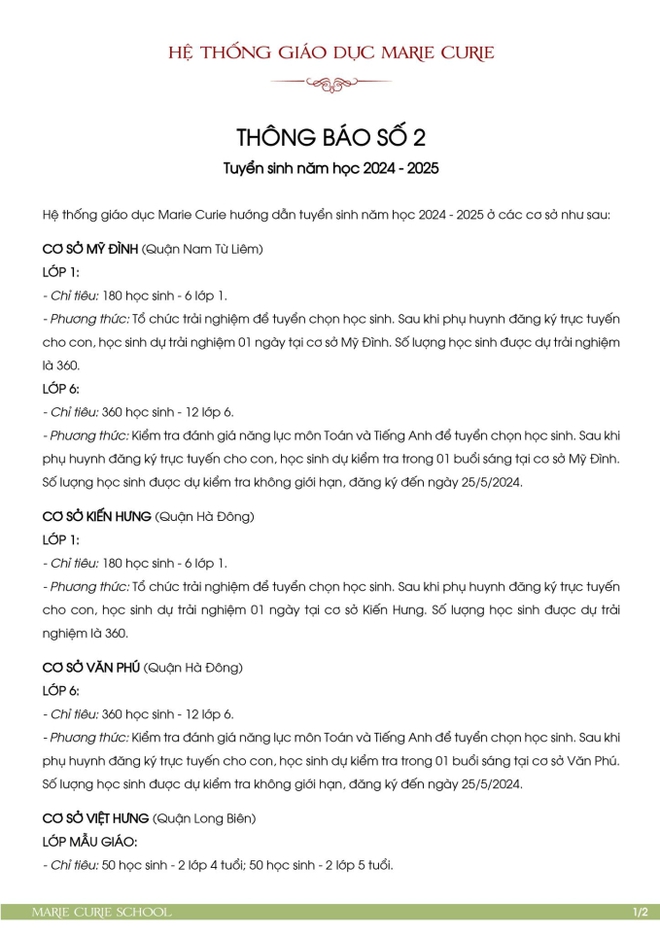 HỆ THỐNG GIÁO DỤC MARIE CURIE

THÔNG BÁO SỐ 2
Tuyển sinh năm học 2024 - 2025

Hệ thống giáo dục Marie Curie hướng dẫn tuyển sinh năm học 2024 - 2025 ở các cơ sở như sau:

CƠ SỞ MỸ ĐÌNH (Quận Nam Từ Liêm)
LỚP 1:
- Chỉ tiêu: 180 học sinh - 6 lớp 1.
- Phương thức: Tổ chức trải nghiệm để tuyển chọn học sinh. Sau khi phụ huynh đăng ký trực tuyến cho con, học sinh dự trải nghiệm 01 ngày tại cơ sở Mỹ Đình. Số lượng học sinh được dự trải nghiệm là 360.
LỚP 6:
- Chỉ tiêu: 360 học sinh - 12 lớp 6.
- Phương thức: Kiểm tra đánh giá năng lực môn Toán và Tiếng Anh để tuyển chọn học sinh. Sau khi phụ huynh đăng ký trực tuyến cho con, học sinh dự kiểm tra trong 01 buổi sáng tại cơ sở Mỹ Đình. Số lượng học sinh được dự kiểm tra không giới hạn, đăng ký đến ngày 25/5/2024.

CƠ SỞ KIẾN HƯNG (Quận Hà Đông)
LỚP 1:
- Chỉ tiêu: 180 học sinh - 6 lớp 1.
- Phương thức: Tổ chức trải nghiệm để tuyển chọn học sinh. Sau khi phụ huynh đăng ký trực tuyến cho con, học sinh dự trải nghiệm 01 ngày tại cơ sở Kiến Hưng. Số lượng học sinh được dự trải nghiệm là 360.

CƠ SỞ VĂN PHÚ (Quận Hà Đông)
LỚP 6:
- Chỉ tiêu: 360 học sinh - 12 lớp 6.
- Phương thức: Kiểm tra đánh giá năng lực môn Toán và Tiếng Anh để tuyển chọn học sinh. Sau khi phụ huynh đăng ký trực tuyến cho con, học sinh dự kiểm tra trong 01 buổi sáng tại cơ sở Văn Phú. Số lượng học sinh được dự kiểm tra không giới hạn, đăng ký đến ngày 25/5/2024.

CƠ SỞ VIỆT HƯNG (Quận Long Biên)
LỚP MẪU GIÁO:
- Chỉ tiêu: 50 học sinh - 2 lớp 4 tuổi; 50 học sinh - 2 lớp 5 tuổi.

MARIE CURIE SCHOOL 1/2